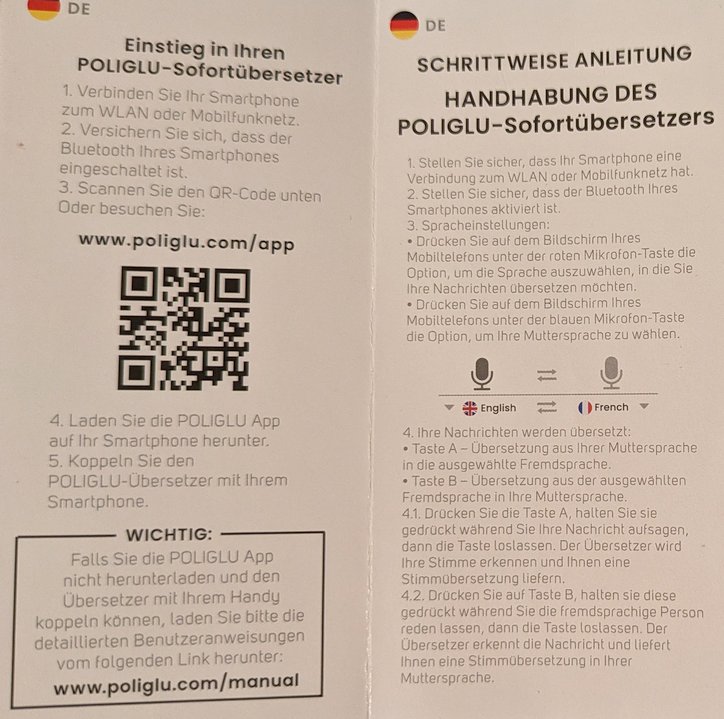 DE

Einstieg in Ihren POLIGLU-Sofortübersetzer

1. Verbinden Sie Ihr Smartphone zum WLAN oder Mobilfunknetz.
2. Versichern Sie sich, dass der Bluetooth Ihres Smartphones eingeschaltet ist.
3. Scannen Sie den QR-Code unten Oder besuchen Sie:

www.poliglu.com/app

4. Laden Sie die POLIGLU App auf Ihr Smartphone herunter.
5. Koppeln Sie den POLIGLU-Übersetzer mit Ihrem Smartphone.

WICHTIG:

Falls Sie die POLIGLU App nicht herunterladen und den Übersetzer mit Ihrem Handy koppeln können, laden Sie bitte die detaillierten Benutzeranweisungen vom folgenden Link herunter:

www.poliglu.com/manual

DE

SCHRITTWEISE ANLEITUNG

HANDHABUNG DES POLIGLU-Sofortübersetzers

1. Stellen Sie sicher, dass Ihr Smartphone eine Verbindung zum WLAN oder Mobilfunknetz hat.
2. Stellen Sie sicher, dass der Bluetooth Ihres Smartphones aktiviert ist.
3. Spracheinstellungen:
• Drücken Sie auf dem Bildschirm Ihres Mobiltelefons unter der roten Mikrofon-Taste die Option, um die Sprache auszuwählen, in die Sie Ihre Nachrichten übersetzen möchten.
• Drücken Sie auf dem Bildschirm Ihres Mobiltelefons unter der blauen Mikrofon-Taste die Option, um Ihre Muttersprache zu wählen.

English French

4. Ihre Nachrichten werden übersetzt:
• Taste A – Übersetzung aus Ihrer Muttersprache in die ausgewählte Fremdsprache.
• Taste B – Übersetzung aus der ausgewählten Fremdsprache in Ihre Muttersprache.
4.1. Drücken Sie die Taste A, halten Sie sie gedrückt während Sie Ihre Nachricht aufsagen, dann die Taste loslassen. Der Übersetzer wird Ihre Stimme erkennen und Ihnen eine Stimmübersetzung liefern.
4.2. Drücken Sie auf Taste B, halten sie diese gedrückt während Sie die fremdsprachige Person reden lassen, dann die Taste loslassen. Der Übersetzer erkennt die Nachricht und liefert Ihnen eine Stimmübersetzung in Ihrer Muttersprache.